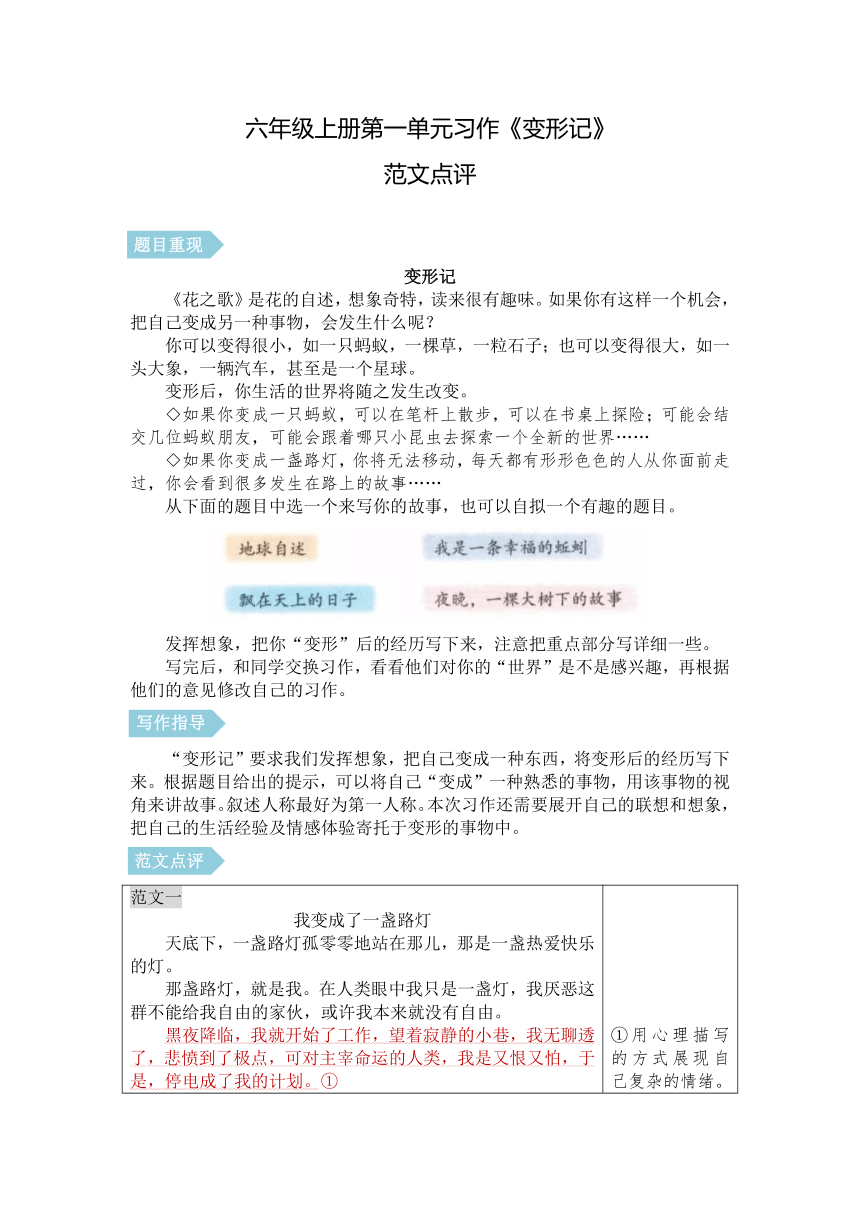 六年级上册第一单元习作《变形记》

范文点评

题目重现

变形记

《花之歌》是花的自述，想象奇特，读来很有趣味。如果你有这样一个机会，把自己变成另一种事物，会发生什么呢？

你可以变得很小，如一只蚂蚁，一棵草，一粒石子；也可以变得很大，如一头大象，一辆汽车，甚至是一个星球。

变形后，你生活的世界将随之发生改变。

◇如果你变成一只蚂蚁，可以在笔杆上散步，可以在书桌上探险；可能会结交几位蚂蚁朋友，可能会跟着哪只小昆虫去探索一个全新的世界……

◇如果你变成一盏路灯，你将无法移动，每天都有形形色色的人从你面前走过，你会看到很多发生在路上的故事……

从下面的题目中选一个来写你的故事，也可以自拟一个有趣的题目。

地球自述

我是一条幸福的蚯蚓

飘在天上的日子

夜晚，一棵大树下的故事

发挥想象，把你“变形”后的经历写下来，注意把重点部分写详细一些。

写完后，和同学交换习作，看看他们对你的“世界”是不是感兴趣，再根据他们的意见修改自己的习作。

写作指导

“变形记”要求我们发挥想象，把自己变成一种东西，将变形后的经历写下来。根据题目给出的提示，可以将自己“变成”一种熟悉的事物，用该事物的视角来讲故事。叙述人称最好为第一人称。本次习作还需要展开自己的联想和想象，把自己的生活经验及情感体验寄托于变形的事物中。

范文点评

| 范文一<br>我变成了一盏路灯<br>天底下，一盏路灯孤零零地站在那儿，那是一盏热爱快乐的灯。<br>那盏路灯，就是我。在人类眼中我只是一盏灯，我厌恶这群不能给我自由的家伙，或许我本来就没有自由。<br>黑夜降临，我就开始了工作，望着寂静的小巷，我无聊透了，悲愤到了极点，可对主宰命运的人类，我是又恨又怕，于是，停电成了我的计划。① | ①用心理描写的方式展现自己复杂的情绪。 |
|---|---|